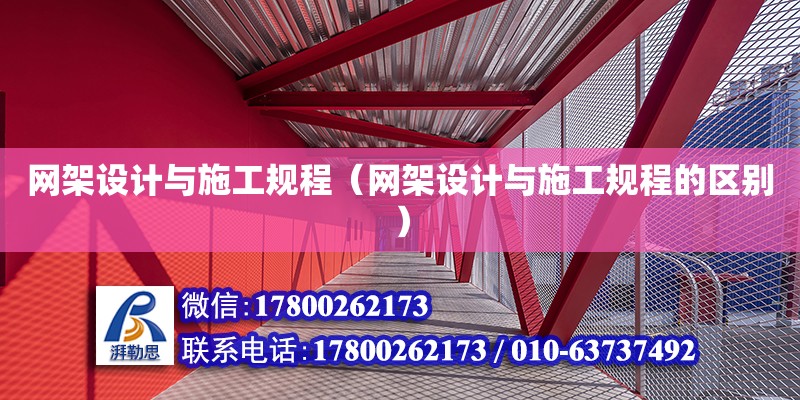 网架设计与施工规程（网架设计与施工规程的区别）

湃勒思

微信:17800262173

联系电话:17800262173 / 010-63737492